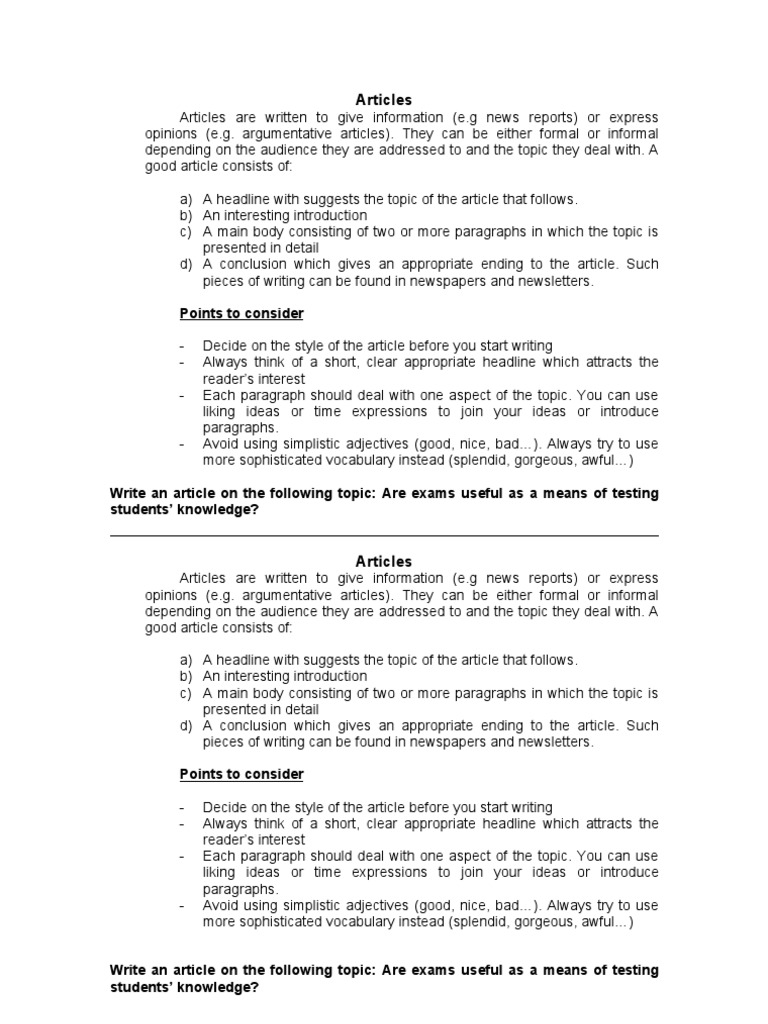 Articles

Articles are written to give information (e.g news reports) or express opinions (e.g. argumentative articles). They can be either formal or informal depending on the audience they are addressed to and the topic they deal with. A good article consists of:

a) A headline with suggests the topic of the article that follows.
b) An interesting introduction
c) A main body consisting of two or more paragraphs in which the topic is presented in detail
d) A conclusion which gives an appropriate ending to the article. Such pieces of writing can be found in newspapers and newsletters.

Points to consider

- Decide on the style of the article before you start writing
- Always think of a short, clear appropriate headline which attracts the reader's interest
- Each paragraph should deal with one aspect of the topic. You can use liking ideas or time expressions to join your ideas or introduce paragraphs.
- Avoid using simplistic adjectives (good, nice, bad...). Always try to use more sophisticated vocabulary instead (splendid, gorgeous, awful...)

Write an article on the following topic: Are exams useful as a means of testing students' knowledge?

Articles

Articles are written to give information (e.g news reports) or express opinions (e.g. argumentative articles). They can be either formal or informal depending on the audience they are addressed to and the topic they deal with. A good article consists of:

a) A headline with suggests the topic of the article that follows.
b) An interesting introduction
c) A main body consisting of two or more paragraphs in which the topic is presented in detail
d) A conclusion which gives an appropriate ending to the article. Such pieces of writing can be found in newspapers and newsletters.

Points to consider

- Decide on the style of the article before you start writing
- Always think of a short, clear appropriate headline which attracts the reader's interest
- Each paragraph should deal with one aspect of the topic. You can use liking ideas or time expressions to join your ideas or introduce paragraphs.
- Avoid using simplistic adjectives (good, nice, bad...). Always try to use more sophisticated vocabulary instead (splendid, gorgeous, awful...)

Write an article on the following topic: Are exams useful as a means of testing students' knowledge?